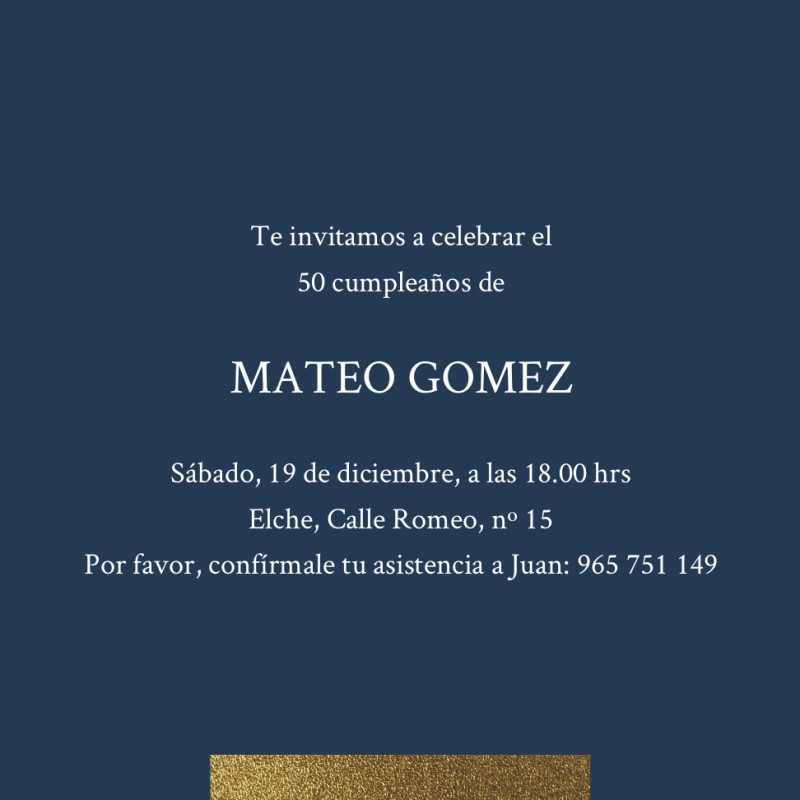 Te invitamos a celebrar el
50 cumpleaños de

MATEO GOMEZ

Sábado, 19 de diciembre, a las 18.00 hrs
Elche, Calle Romeo, nº 15
Por favor, confírmale tu asistencia a Juan: 965 751 149